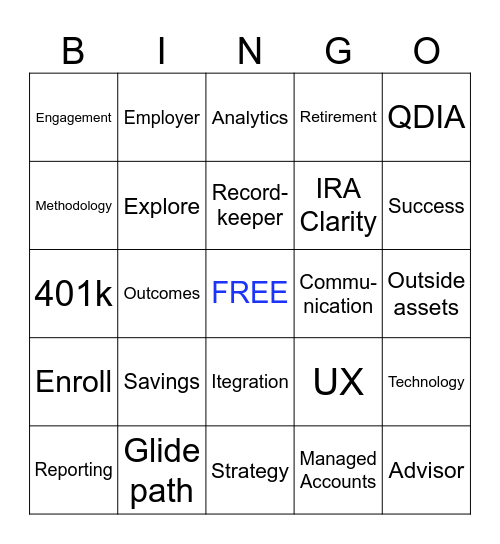 | B | I | N | G | O |
|---|---|---|---|---|
| Engagement | Employer | Analytics | Retirement | QDIA |
| Methodology | Explore | Record-keeper | IRA Clarity | Success |
| 401k | Outcomes | FREE | Communication | Outside assets |
| Enroll | Savings | Itegration | UX | Technology |
| Reporting | Glide path | Strategy | Managed Accounts | Advisor |